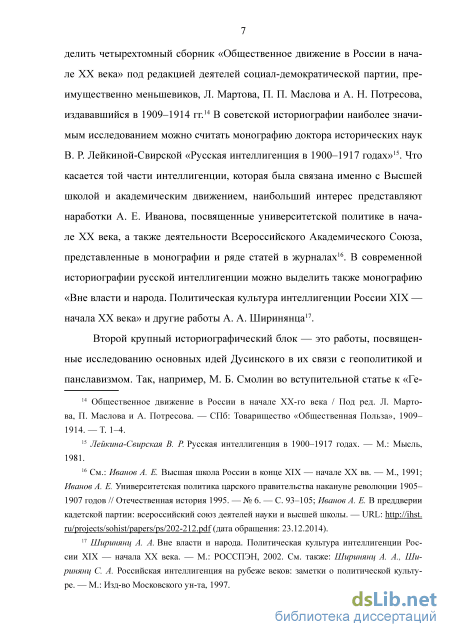 7

делить четырехтомный сборник «Общественное движение в России в начале XX века» под редакцией деятелей социал-демократической партии, преимущественно меньшевиков, Л. Мартова, П. П. Маслова и А. Н. Потресова, издававшийся в 1909–1914 гг.$^{14}$ В советской историографии наиболее значимым исследованием можно считать монографию доктора исторических наук В. Р. Лейкиной-Свирской «Русская интеллигенция в 1900–1917 годах»$^{15}$. Что касается той части интеллигенции, которая была связана именно с Высшей школой и академическим движением, наибольший интерес представляют наработки А. Е. Иванова, посвященные университетской политике в начале XX века, а также деятельности Всероссийского Академического Союза, представленные в монографии и ряде статей в журналах$^{16}$. В современной историографии русской интеллигенции можно выделить также монографию «Вне власти и народа. Политическая культура интеллигенции России XIX — начала XX века» и другие работы А. А. Ширинянца$^{17}$.

Второй крупный историографический блок — это работы, посвященные исследованию основных идей Дусинского в их связи с геополитикой и панславизмом. Так, например, М. Б. Смолин во вступительной статье к «Ге-

$^{14}$ Общественное движение в России в начале XX-го века / Под ред. Л. Мартова, П. Маслова и А. Потресова. — СПб: Товарищество «Общественная Польза», 1909–1914. — Т. 1–4.

$^{15}$ Лейкина-Свирская В. Р. Русская интеллигенция в 1900–1917 годах. — М.: Мысль, 1981.

$^{16}$ См.: Иванов А. Е. Высшая школа России в конце XIX — начале XX вв. — М., 1991; Иванов А. Е. Университетская политика царского правительства накануне революции 1905–1907 годов // Отечественная история 1995. — № 6. — С. 93–105; Иванов А. Е. В преддверии кадетской партии: всероссийский союз деятелей науки и высшей школы. — URL: http://ihst.ru/projects/sohist/papers/ps/202-212.pdf (дата обращения: 23.12.2014).

$^{17}$ Ширинянц А. А. Вне власти и народа. Политическая культура интеллигенции России XIX — начала XX века. — М.: РОССПЭН, 2002. См. также: Ширинянц А. А., Ширинянц С. А. Российская интеллигенция на рубеже веков: заметки о политической культуре. — М.: Изд-во Московского ун-та, 1997.

dsLib.net
библиотека диссертаций